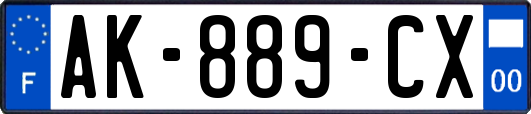 F
AK-889-CX
00